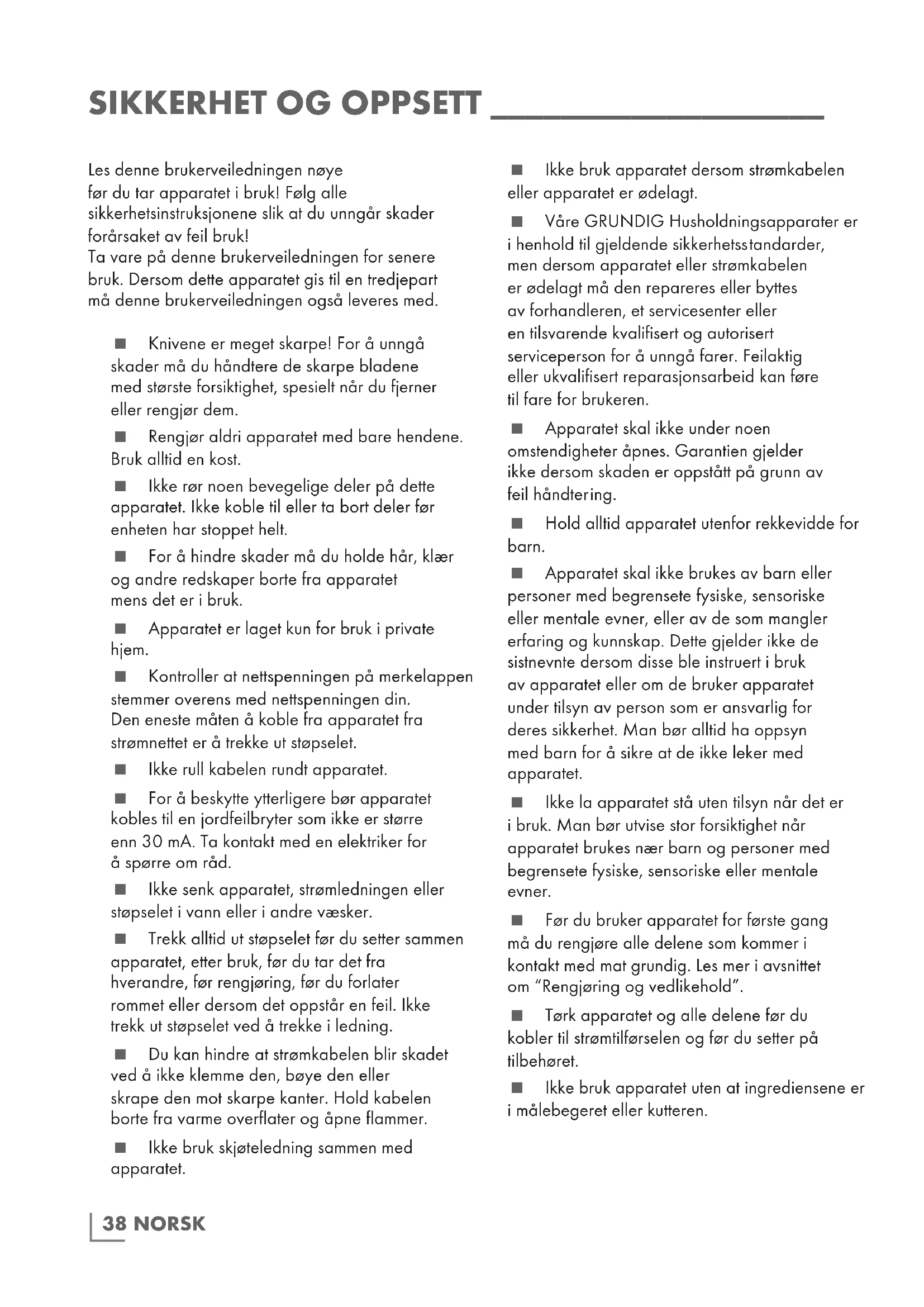 SIKKERHET OG OPPSETT

Les denne brukerveiledningen nøye før du tar apparatet i bruk! Følg alle sikkerhetsinstruksjonene slik at du unngår skader forårsaket av feil bruk!
Ta vare på denne brukerveiledningen for senere bruk. Dersom dette apparatet gis til en tredjepart må denne brukerveiledningen også leveres med.

■ Knivene er meget skarpe! For å unngå skader må du håndtere de skarpe bladene med største forsiktighet, spesielt når du fjerner eller rengjør dem.

■ Rengjør aldri apparatet med bare hendene. Bruk alltid en kost.

■ Ikke rør noen bevegelige deler på dette apparatet. Ikke koble til eller ta bort deler før enheten har stoppet helt.

■ For å hindre skader må du holde hår, klær og andre redskaper borte fra apparatet mens det er i bruk.

■ Apparatet er laget kun for bruk i private hjem.

■ Kontroller at nettspenningen på merkelappen stemmer overens med nettspenningen din. Den eneste måten å koble fra apparatet fra strømnettet er å trekke ut støpselet.

■ Ikke rull kabelen rundt apparatet.

■ For å beskytte ytterligere bør apparatet kobles til en jordfeilbryter som ikke er større enn 30 mA. Ta kontakt med en elektriker for å spørre om råd.

■ Ikke senk apparatet, strømledningen eller støpselet i vann eller i andre væsker.

■ Trekk alltid ut støpselet før du setter sammen apparatet, etter bruk, før du tar det fra hverandre, før rengjøring, før du forlater rommet eller dersom det oppstår en feil. Ikke trekk ut støpselet ved å trekke i ledning.

■ Du kan hindre at strømkabelen blir skadet ved å ikke klemme den, bøye den eller skrape den mot skarpe kanter. Hold kabelen borte fra varme overflater og åpne flammer.

■ Ikke bruk skjøteledning sammen med apparatet.

■ Ikke bruk apparatet dersom strømkabelen eller apparatet er ødelagt.

■ Våre GRUNDIG Husholdningsapparater er i henhold til gjeldende sikkerhetsstandarder, men dersom apparatet eller strømkabelen er ødelagt må den repareres eller byttes av forhandleren, et servicesenter eller en tilsvarende kvalifisert og autorisert serviceperson for å unngå farer. Feilaktig eller ukvalifisert reparasjonsarbeid kan føre til fare for brukeren.

■ Apparatet skal ikke under noen omstendigheter åpnes. Garantien gjelder ikke dersom skaden er oppstått på grunn av feil håndtering.

■ Hold alltid apparatet utenfor rekkevidde for barn.

■ Apparatet skal ikke brukes av barn eller personer med begrensete fysiske, sensoriske eller mentale evner, eller av de som mangler erfaring og kunnskap. Dette gjelder ikke de sistnevnte dersom disse ble instruert i bruk av apparatet eller om de bruker apparatet under tilsyn av person som er ansvarlig for deres sikkerhet. Man bør alltid ha oppsyn med barn for å sikre at de ikke leker med apparatet.

■ Ikke la apparatet stå uten tilsyn når det er i bruk. Man bør utvise stor forsiktighet når apparatet brukes nær barn og personer med begrensete fysiske, sensoriske eller mentale evner.

■ Før du bruker apparatet for første gang må du rengjøre alle delene som kommer i kontakt med mat grundig. Les mer i avsnittet om “Rengjøring og vedlikehold”.

■ Tørk apparatet og alle delene før du kobler til strømtilførselen og før du setter på tilbehøret.

■ Ikke bruk apparatet uten at ingrediensene er i målebegeret eller kutteren.

38 NORSK